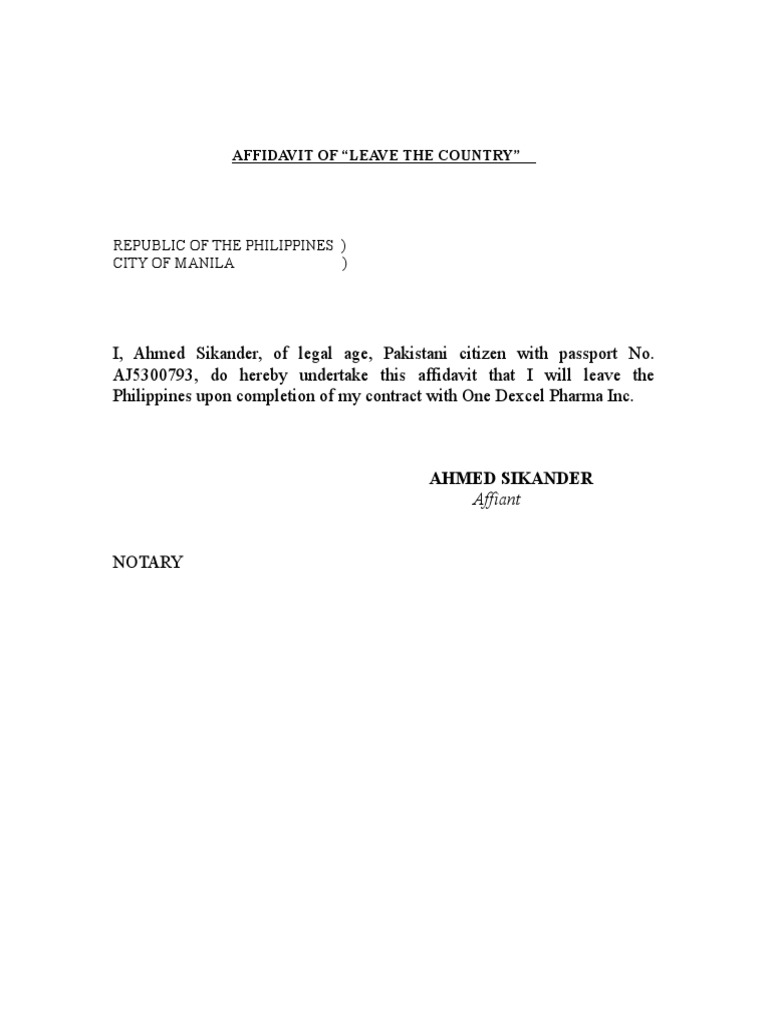 AFFIDAVIT OF “LEAVE THE COUNTRY”

REPUBLIC OF THE PHILIPPINES )
CITY OF MANILA )

I, Ahmed Sikander, of legal age, Pakistani citizen with passport No. AJ5300793, do hereby undertake this affidavit that I will leave the Philippines upon completion of my contract with One Dexcel Pharma Inc.

AHMED SIKANDER
Affiant

NOTARY